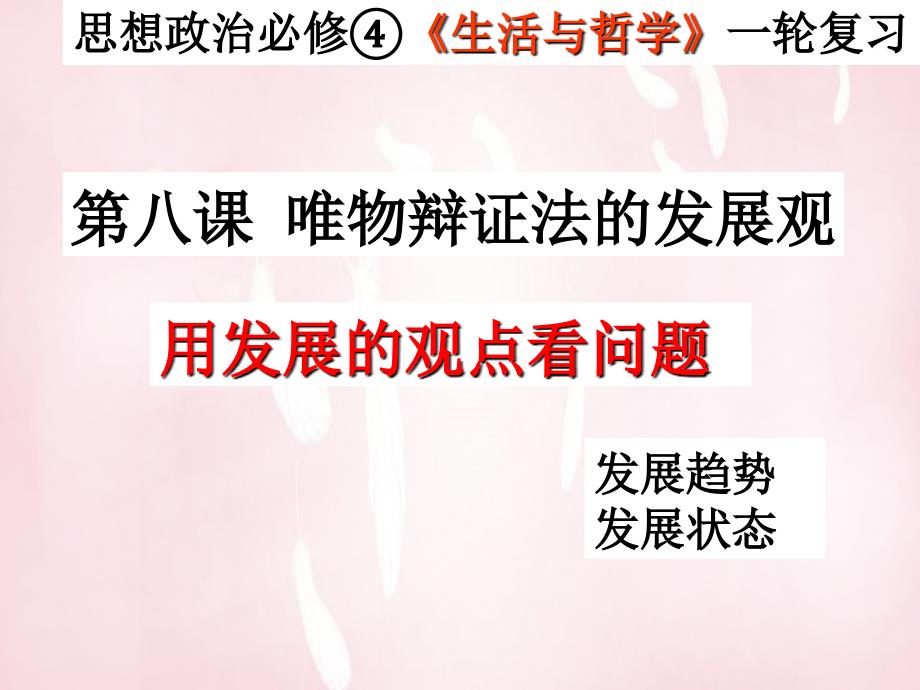 思想政治必修④《生活与哲学》一轮复习

第八课 唯物辩证法的发展观

用发展的观点看问题

发展趋势
发展状态